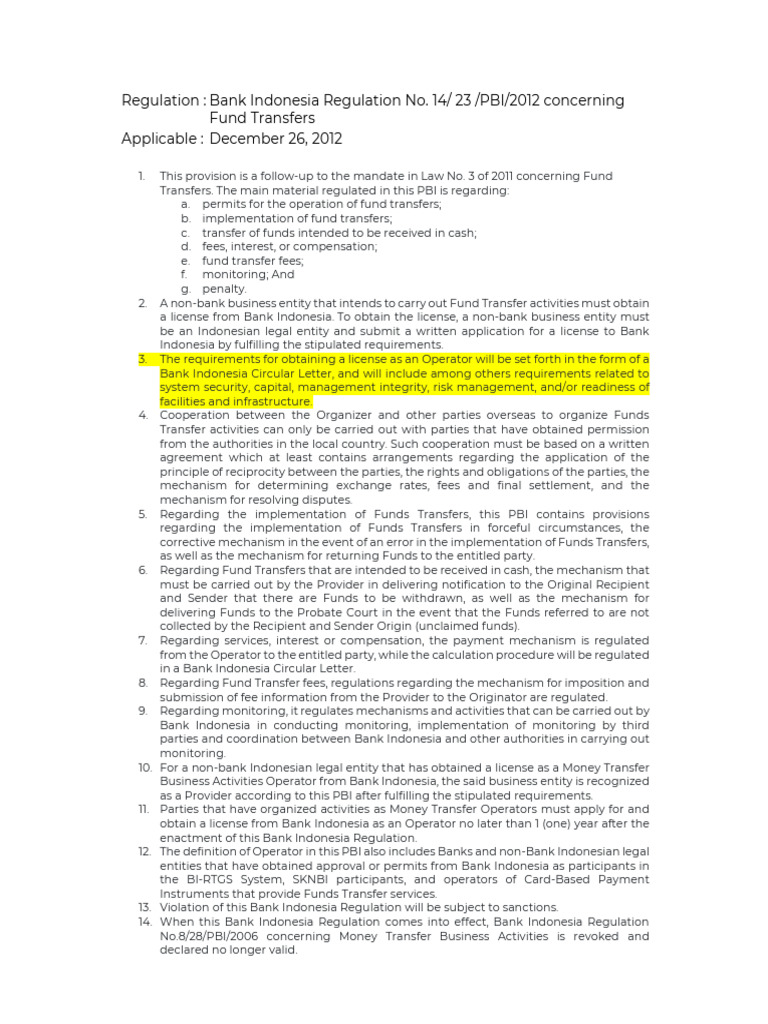 Regulation : Bank Indonesia Regulation No. 14/ 23 /PBI/2012 concerning Fund Transfers
Applicable : December 26, 2012

1. This provision is a follow-up to the mandate in Law No. 3 of 2011 concerning Fund Transfers. The main material regulated in this PBI is regarding:
a. permits for the operation of fund transfers;
b. implementation of fund transfers;
c. transfer of funds intended to be received in cash;
d. fees, interest, or compensation;
e. fund transfer fees;
f. monitoring; And
g. penalty.
2. A non-bank business entity that intends to carry out Fund Transfer activities must obtain a license from Bank Indonesia. To obtain the license, a non-bank business entity must be an Indonesian legal entity and submit a written application for a license to Bank Indonesia by fulfilling the stipulated requirements.
3. The requirements for obtaining a license as an Operator will be set forth in the form of a Bank Indonesia Circular Letter, and will include among others requirements related to system security, capital, management integrity, risk management, and/or readiness of facilities and infrastructure.
4. Cooperation between the Organizer and other parties overseas to organize Funds Transfer activities can only be carried out with parties that have obtained permission from the authorities in the local country. Such cooperation must be based on a written agreement which at least contains arrangements regarding the application of the principle of reciprocity between the parties, the rights and obligations of the parties, the mechanism for determining exchange rates, fees and final settlement, and the mechanism for resolving disputes.
5. Regarding the implementation of Funds Transfers, this PBI contains provisions regarding the implementation of Funds Transfers in forceful circumstances, the corrective mechanism in the event of an error in the implementation of Funds Transfers, as well as the mechanism for returning Funds to the entitled party.
6. Regarding Fund Transfers that are intended to be received in cash, the mechanism that must be carried out by the Provider in delivering notification to the Original Recipient and Sender that there are Funds to be withdrawn, as well as the mechanism for delivering Funds to the Probate Court in the event that the Funds referred to are not collected by the Recipient and Sender Origin (unclaimed funds).
7. Regarding services, interest or compensation, the payment mechanism is regulated from the Operator to the entitled party, while the calculation procedure will be regulated in a Bank Indonesia Circular Letter.
8. Regarding Fund Transfer fees, regulations regarding the mechanism for imposition and submission of fee information from the Provider to the Originator are regulated.
9. Regarding monitoring, it regulates mechanisms and activities that can be carried out by Bank Indonesia in conducting monitoring, implementation of monitoring by third parties and coordination between Bank Indonesia and other authorities in carrying out monitoring.
10. For a non-bank Indonesian legal entity that has obtained a license as a Money Transfer Business Activities Operator from Bank Indonesia, the said business entity is recognized as a Provider according to this PBI after fulfilling the stipulated requirements.
11. Parties that have organized activities as Money Transfer Operators must apply for and obtain a license from Bank Indonesia as an Operator no later than 1 (one) year after the enactment of this Bank Indonesia Regulation.
12. The definition of Operator in this PBI also includes Banks and non-Bank Indonesian legal entities that have obtained approval or permits from Bank Indonesia as participants in the BI-RTGS System, SKNBI participants, and operators of Card-Based Payment Instruments that provide Funds Transfer services.
13. Violation of this Bank Indonesia Regulation will be subject to sanctions.
14. When this Bank Indonesia Regulation comes into effect, Bank Indonesia Regulation No.8/28/PBI/2006 concerning Money Transfer Business Activities is revoked and declared no longer valid.